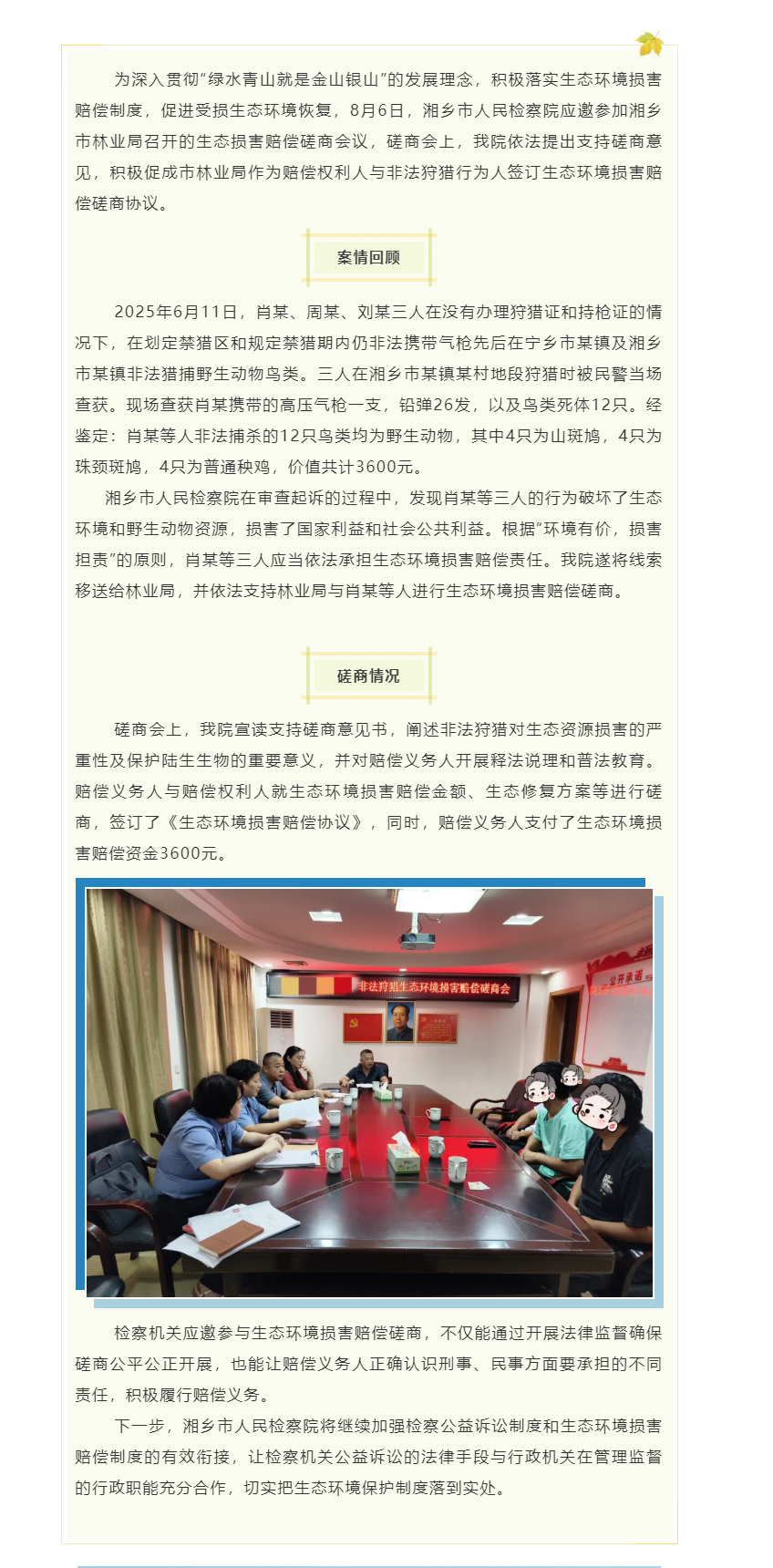 为深入贯彻“绿水青山就是金山银山”的发展理念，积极落实生态环境损害赔偿制度，促进受损生态环境恢复，8月6日，湘乡市人民检察院应邀参加湘乡市林业局召开的生态损害赔偿磋商会议，磋商会上，我院依法提出支持磋商意见，积极促成市林业局作为赔偿权利人与非法狩猎行为人签订生态环境损害赔偿磋商协议。

案情回顾

2025年6月11日，肖某、周某、刘某三人在没有办理狩猎证和持枪证的情况下，在划定禁猎区和规定禁猎期内仍非法携带气枪先后在宁乡市某镇及湘乡市某镇非法猎捕野生动物鸟类。三人在湘乡市某镇某村地段狩猎时被民警当场查获。现场查获肖某携带的高压气枪一支，铅弹26发，以及鸟类死体12只。经鉴定：肖某等人非法捕杀的12只鸟类均为野生动物，其中4只为山斑鸠，4只为珠颈斑鸠，4只为普通秧鸡，价值共计3600元。

湘乡市人民检察院在审查起诉的过程中，发现肖某等三人的行为破坏了生态环境和野生动物资源，损害了国家利益和社会公共利益。根据“环境有价，损害担责”的原则，肖某等三人应当依法承担生态环境损害赔偿责任。我院遂将线索移送给林业局，并依法支持林业局与肖某等人进行生态环境损害赔偿磋商。

磋商情况

磋商会上，我院宣读支持磋商意见书，阐述非法狩猎对生态资源损害的严重性及保护陆生生物的重要意义，并对赔偿义务人开展释法说理和普法教育。赔偿义务人与赔偿权利人就生态环境损害赔偿金额、生态修复方案等进行磋商，签订了《生态环境损害赔偿协议》，同时，赔偿义务人支付了生态环境损害赔偿资金3600元。

非法狩猎生态环境损害赔偿磋商会

公开承诺

检察机关应邀参与生态环境损害赔偿磋商，不仅能通过开展法律监督确保磋商公平公正开展，也能让赔偿义务人正确认识刑事、民事方面要承担的不同责任，积极履行赔偿义务。

下一步，湘乡市人民检察院将继续加强检察公益诉讼制度和生态环境损害赔偿制度的有效衔接，让检察机关公益诉讼的法律手段与行政机关在管理监督的行政职能充分合作，切实把生态环境保护制度落到实处。